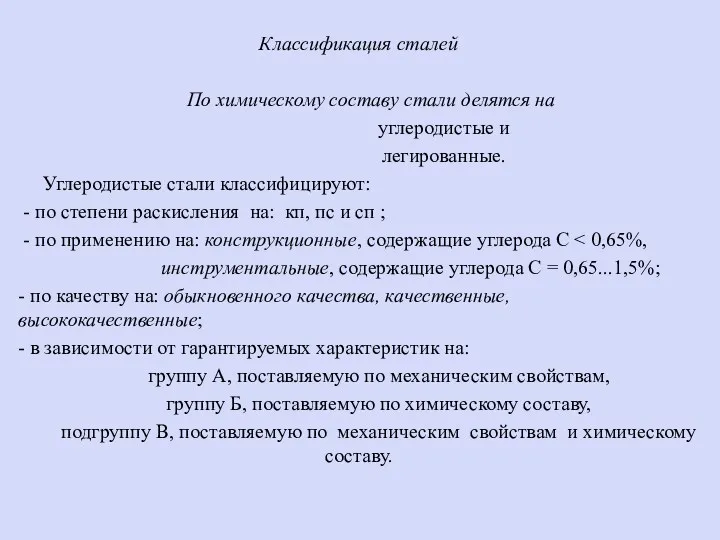 Классификация сталей

По химическому составу стали делятся на
углеродистые и
легированные.

Углеродистые стали классифицируют:
- по степени раскисления на: кп, пс и сп ;
- по применению на: конструкционные, содержащие углерода С < 0,65%,
инструментальные, содержащие углерода С = 0,65...1,5%;
- по качеству на: обыкновенного качества, качественные, высококачественные;
- в зависимости от гарантируемых характеристик на:
группу А, поставляемую по механическим свойствам,
группу Б, поставляемую по химическому составу,
подгруппу В, поставляемую по механическим свойствам и химическому составу.